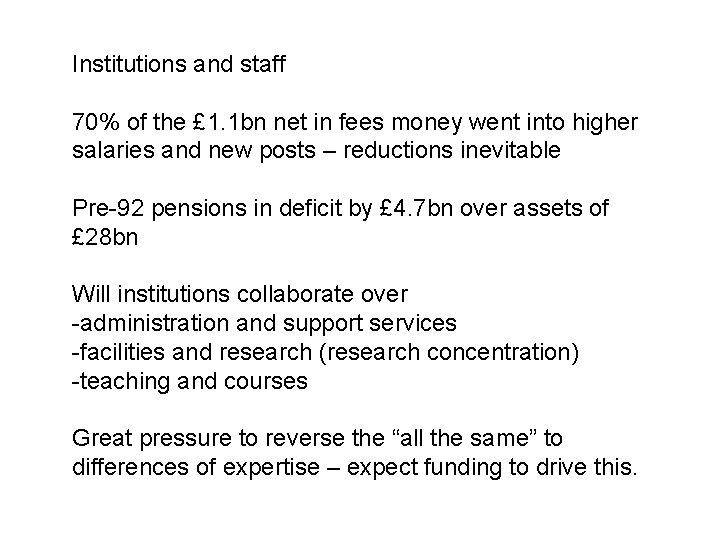 Institutions and staff

70% of the £1.1bn net in fees money went into higher salaries and new posts – reductions inevitable

Pre-92 pensions in deficit by £4.7bn over assets of £28bn

Will institutions collaborate over
-administration and support services
-facilities and research (research concentration)
-teaching and courses

Great pressure to reverse the “all the same” to differences of expertise – expect funding to drive this.